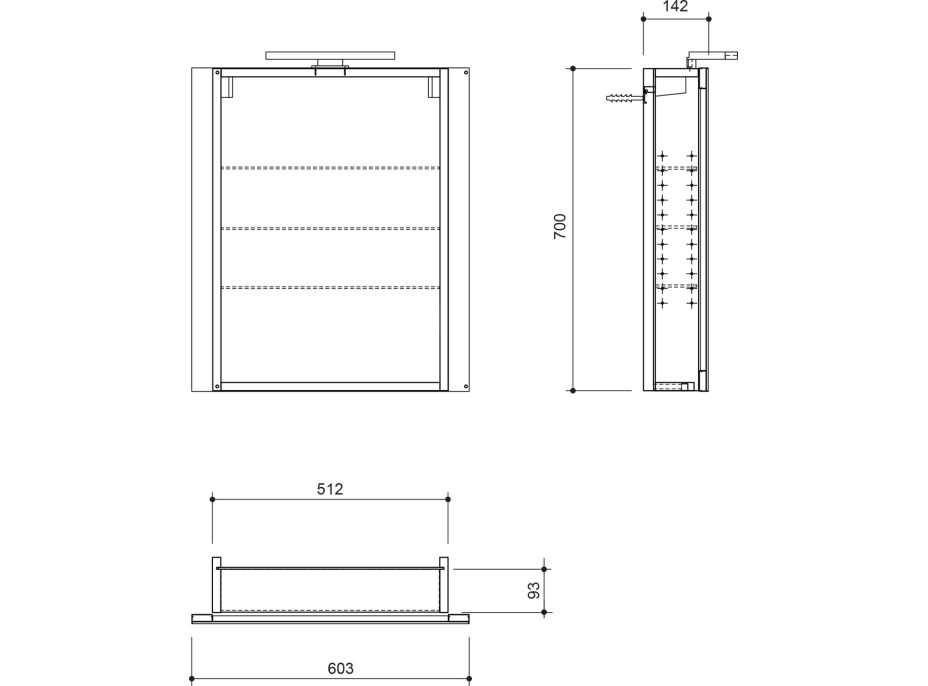 142

700

512

93

603